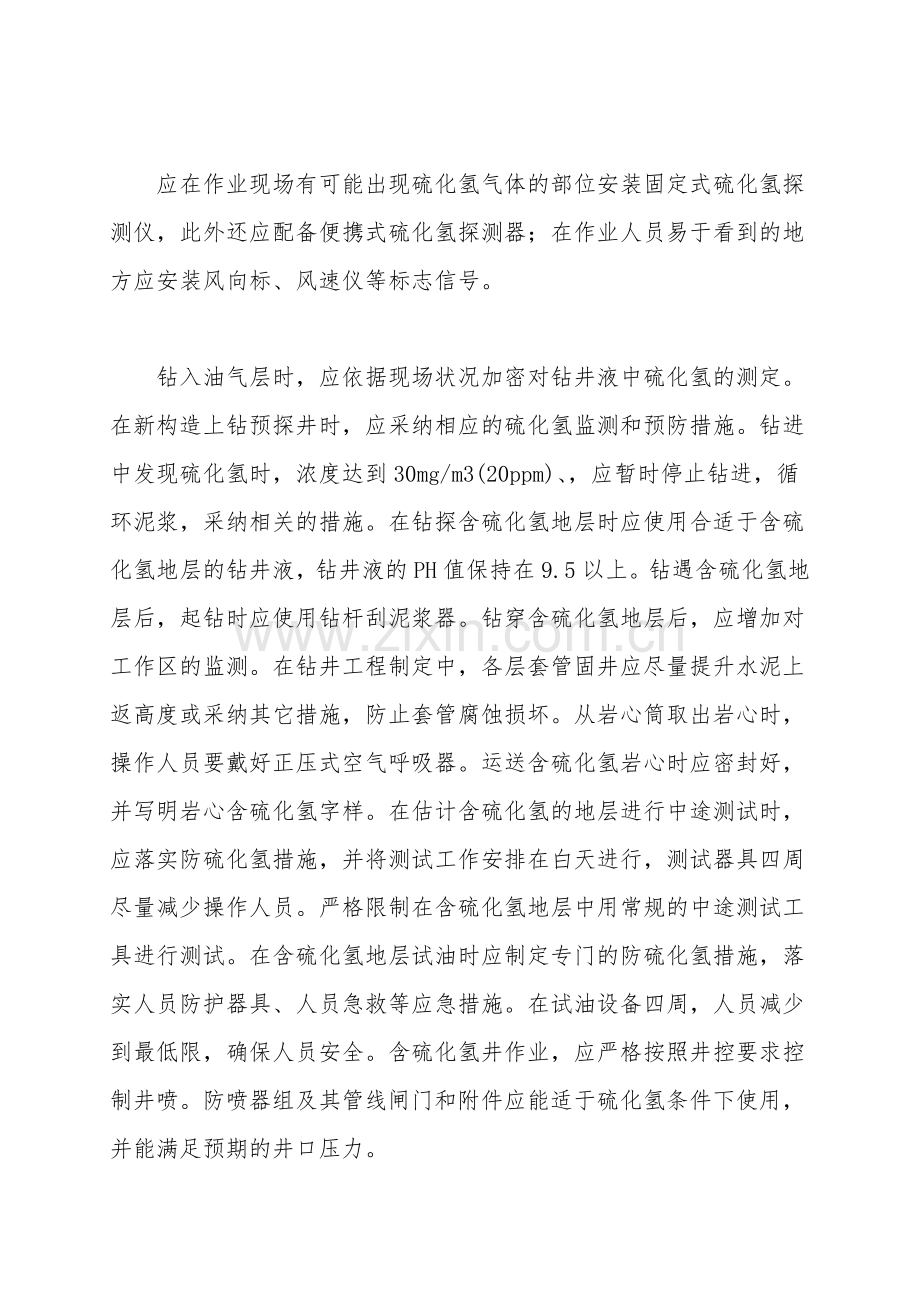 应在作业现场有可能出现硫化氢气体的部位安装固定式硫化氢探测仪，此外还应配备便携式硫化氢探测器；在作业人员易于看到的地方应安装风向标、风速仪等标志信号。

钻入油气层时，应依据现场状况加密对钻井液中硫化氢的测定。在新构造上钻预探井时，应采纳相应的硫化氢监测和预防措施。钻进中发现硫化氢时，浓度达到30mg/m3(20ppm)、，应暂时停止钻进，循环泥浆，采纳相关的措施。在钻探含硫化氢地层时应使用合适于含硫化氢地层的钻井液，钻井液的PH值保持在9.5以上。钻遇含硫化氢地层后，起钻时应使用钻杆刮泥浆器。钻穿含硫化氢地层后，应增加对工作区的监测。在钻井工程制定中，各层套管固井应尽量提升水泥上返高度或采纳其它措施，防止套管腐蚀损坏。从岩心筒取出岩心时，操作人员要戴好正压式空气呼吸器。运送含硫化氢岩心时应密封好，并写明岩心含硫化氢字样。在估计含硫化氢的地层进行中途测试时，应落实防硫化氢措施，并将测试工作安排在白天进行，测试器具四周尽量减少操作人员。严格限制在含硫化氢地层中用常规的中途测试工具进行测试。在含硫化氢地层试油时应制定专门的防硫化氢措施，落实人员防护器具、人员急救等应急措施。在试油设备四周，人员减少到最低限，确保人员安全。含硫化氢井作业，应严格按照井控要求控制井喷。防喷器组及其管线闸门和附件应能适于硫化氢条件下使用，并能满足预期的井口压力。

www.zixin.com.cn